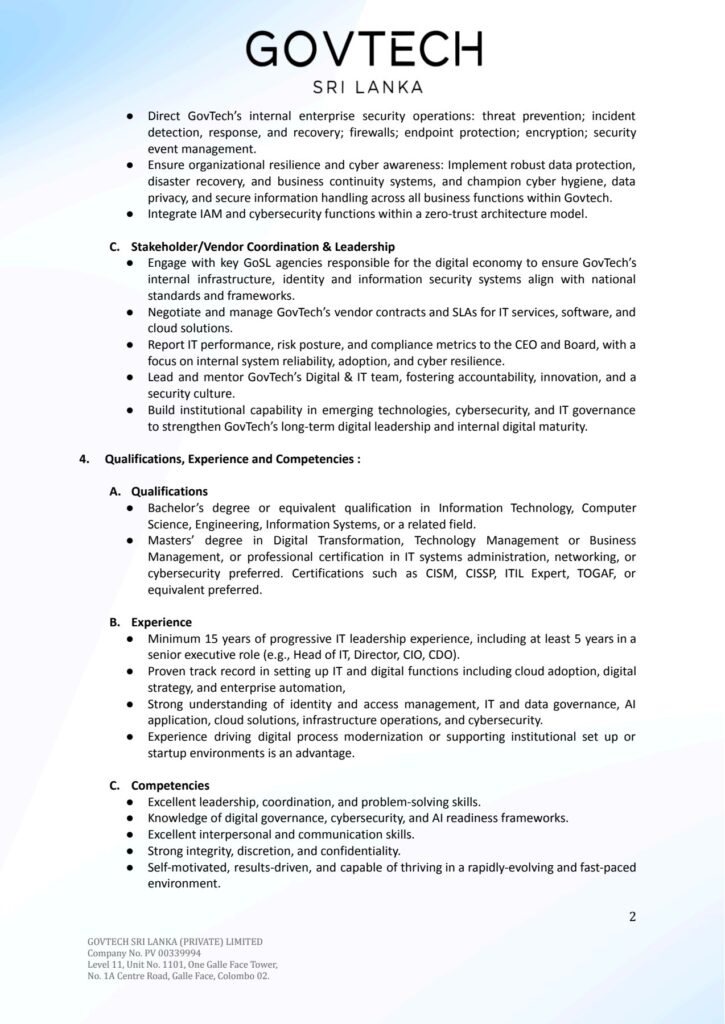 GOVTECH
SRI LANKA

● Direct GovTech's internal enterprise security operations: threat prevention; incident detection, response, and recovery; firewalls; endpoint protection; encryption; security event management.
● Ensure organizational resilience and cyber awareness: Implement robust data protection, disaster recovery, and business continuity systems, and champion cyber hygiene, data privacy, and secure information handling across all business functions within Govtech.
● Integrate IAM and cybersecurity functions within a zero-trust architecture model.

C. Stakeholder/Vendor Coordination & Leadership
● Engage with key GoSL agencies responsible for the digital economy to ensure GovTech's internal infrastructure, identity and information security systems align with national standards and frameworks.
● Negotiate and manage GovTech's vendor contracts and SLAs for IT services, software, and cloud solutions.
● Report IT performance, risk posture, and compliance metrics to the CEO and Board, with a focus on internal system reliability, adoption, and cyber resilience.
● Lead and mentor GovTech's Digital & IT team, fostering accountability, innovation, and a security culture.
● Build institutional capability in emerging technologies, cybersecurity, and IT governance to strengthen GovTech's long-term digital leadership and internal digital maturity.

4. Qualifications, Experience and Competencies :

A. Qualifications
● Bachelor's degree or equivalent qualification in Information Technology, Computer Science, Engineering, Information Systems, or a related field.
● Masters' degree in Digital Transformation, Technology Management or Business Management, or professional certification in IT systems administration, networking, or cybersecurity preferred. Certifications such as CISM, CISSP, ITIL Expert, TOGAF, or equivalent preferred.

B. Experience
● Minimum 15 years of progressive IT leadership experience, including at least 5 years in a senior executive role (e.g., Head of IT, Director, CIO, CDO).
● Proven track record in setting up IT and digital functions including cloud adoption, digital strategy, and enterprise automation,
● Strong understanding of identity and access management, IT and data governance, AI application, cloud solutions, infrastructure operations, and cybersecurity.
● Experience driving digital process modernization or supporting institutional set up or startup environments is an advantage.

C. Competencies
● Excellent leadership, coordination, and problem-solving skills.
● Knowledge of digital governance, cybersecurity, and AI readiness frameworks.
● Excellent interpersonal and communication skills.
● Strong integrity, discretion, and confidentiality.
● Self-motivated, results-driven, and capable of thriving in a rapidly-evolving and fast-paced environment.

2

GOVTECH SRI LANKA (PRIVATE) LIMITED
Company No. PV 00339994
Level 11, Unit No. 1101, One Galle Face Tower,
No. 1A Centre Road, Galle Face, Colombo 02.